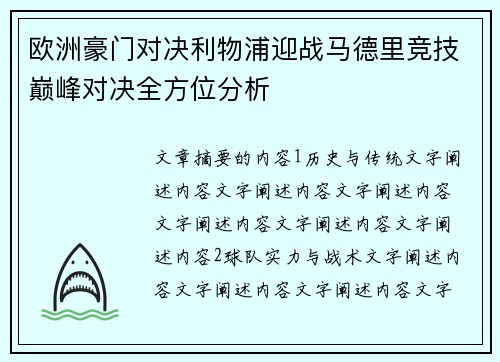 欧洲豪门对决利物浦迎战马德里竞技巅峰对决全方位分析

文章摘要的内容1历史与传统文字阐述内容文字阐述内容文字阐述内容文字阐述内容文字阐述内容文字阐述内容2球队实力与战术文字阐述内容文字阐述内容文字阐述内容文字